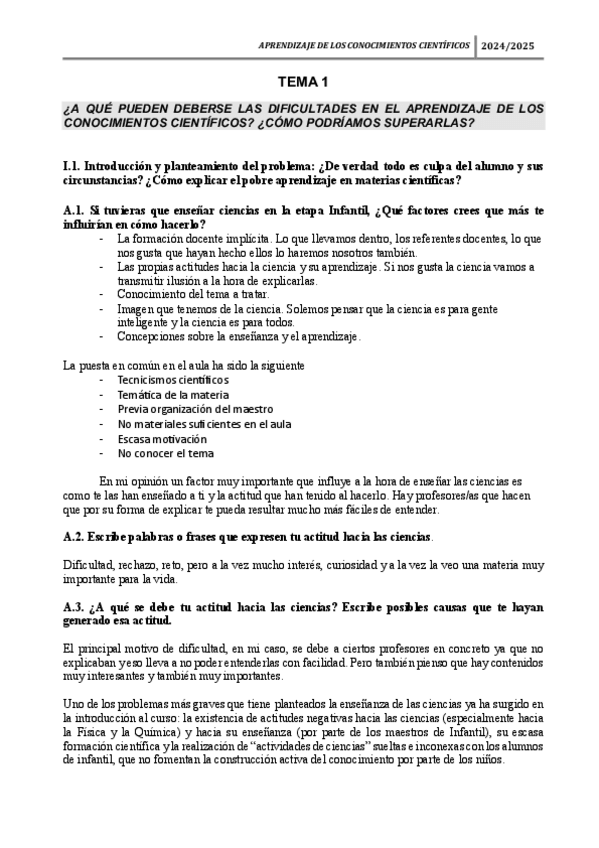 APRENDIZAJE DE LOS CONOCIMIENTOS CIENTÍFICOS 2024/2025

TEMA 1

¿A QUÉ PUEDEN DEBERSE LAS DIFICULTADES EN EL APRENDIZAJE DE LOS CONOCIMIENTOS CIENTÍFICOS? ¿CÓMO PODRÍAMOS SUPERARLAS?

I.1. Introducción y planteamiento del problema: ¿De verdad todo es culpa del alumno y sus circunstancias? ¿Cómo explicar el pobre aprendizaje en materias científicas?

A.1. Si tuvieras que enseñar ciencias en la etapa Infantil, ¿Qué factores crees que más te influirían en cómo hacerlo?
- La formación docente implícita. Lo que llevamos dentro, los referentes docentes, lo que nos gusta que hayan hecho ellos lo haremos nosotros también.
- Las propias actitudes hacia la ciencia y su aprendizaje. Si nos gusta la ciencia vamos a transmitir ilusión a la hora de explicarlas.
- Conocimiento del tema a tratar.
- Imagen que tenemos de la ciencia. Solemos pensar que la ciencia es para gente inteligente y la ciencia es para todos.
- Concepciones sobre la enseñanza y el aprendizaje.

La puesta en común en el aula ha sido la siguiente
- Tecnicismos científicos
- Temática de la materia
- Previa organización del maestro
- No materiales suficientes en el aula
- Escasa motivación
- No conocer el tema

En mi opinión un factor muy importante que influye a la hora de enseñar las ciencias es como te las han enseñado a ti y la actitud que han tenido al hacerlo. Hay profesores/as que hacen que por su forma de explicar te pueda resultar mucho más fáciles de entender.

A.2. Escribe palabras o frases que expresen tu actitud hacia las ciencias.

Dificultad, rechazo, reto, pero a la vez mucho interés, curiosidad y a la vez la veo una materia muy importante para la vida.

A.3. ¿A qué se debe tu actitud hacia las ciencias? Escribe posibles causas que te hayan generado esa actitud.

El principal motivo de dificultad, en mi caso, se debe a ciertos profesores en concreto ya que no explicaban y eso lleva a no poder entenderlas con facilidad. Pero también pienso que hay contenidos muy interesantes y también muy importantes.

Uno de los problemas más graves que tiene planteados la enseñanza de las ciencias ya ha surgido en la introducción al curso: la existencia de actitudes negativas hacia las ciencias (especialmente hacia la Física y la Química) y hacia su enseñanza (por parte de los maestros de Infantil), su escasa formación científica y la realización de “actividades de ciencias” sueltas e inconexas con los alumnos de infantil, que no fomentan la construcción activa del conocimiento por parte de los niños.